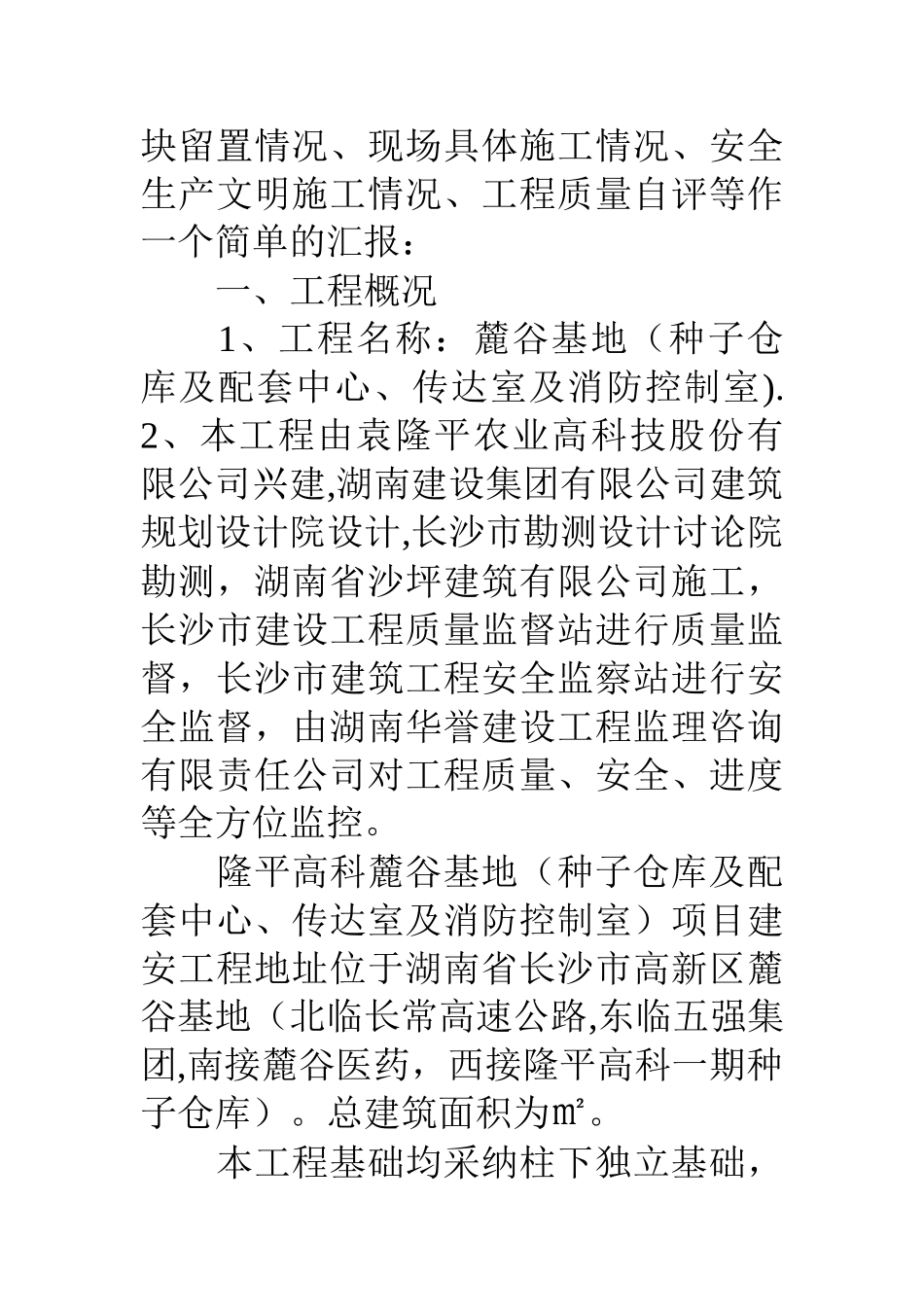 块留置情况、现场具体施工情况、安全生产文明施工情况、工程质量自评等作一个简单的汇报：

一、工程概况

1、工程名称：麓谷基地（种子仓库及配套中心、传达室及消防控制室).
2、本工程由袁隆平农业高科技股份有限公司兴建,湖南建设集团有限公司建筑规划设计院设计,长沙市勘测设计讨论院勘测，湖南省沙坪建筑有限公司施工，长沙市建设工程质量监督站进行质量监督，长沙市建筑工程安全监察站进行安全监督，由湖南华誉建设工程监理咨询有限责任公司对工程质量、安全、进度等全方位监控。

隆平高科麓谷基地（种子仓库及配套中心、传达室及消防控制室）项目建安工程地址位于湖南省长沙市高新区麓谷基地（北临长常高速公路,东临五强集团,南接麓谷医药，西接隆平高科一期种子仓库）。总建筑面积为㎡。

本工程基础均采纳柱下独立基础，